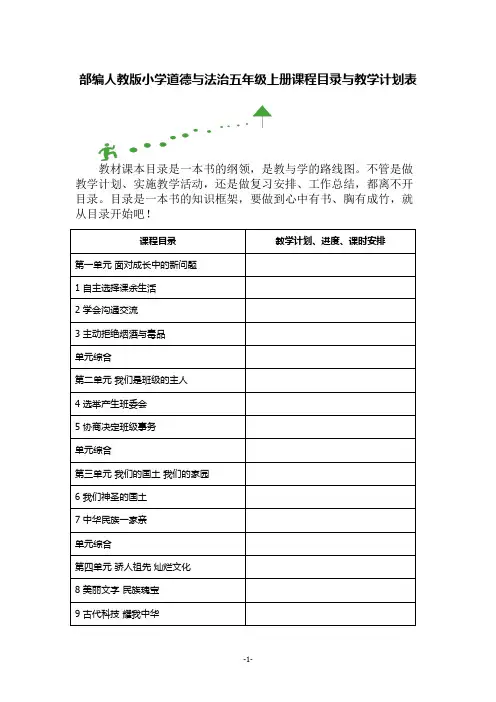 部编人教版小学道德与法治五年级上册课程目录与教学计划表

教材课本目录是一本书的纲领，是教与学的路线图。不管是做教学计划、实施教学活动，还是做复习安排、工作总结，都离不开目录。目录是一本书的知识框架，要做到心中有书、胸有成竹，就从目录开始吧！

| 课程目录 | 教学计划、进度、课时安排 |
|---|---|
| 第一单元 面对成长中的新问题 | |
| 1 自主选择课余生活 | |
| 2 学会沟通交流 | |
| 3 主动拒绝烟酒与毒品 | |
| 单元综合 | |
| 第二单元 我们是班级的主人 | |
| 4 选举产生班委会 | |
| 5 协商决定班级事务 | |
| 单元综合 | |
| 第三单元 我们的国土 我们的家园 | |
| 6 我们神圣的国土 | |
| 7 中华民族一家亲 | |
| 单元综合 | |
| 第四单元 骄人祖先 灿烂文化 | |
| 8 美丽文字 民族瑰宝 | |
| 9 古代科技 耀我中华 | |

-1-